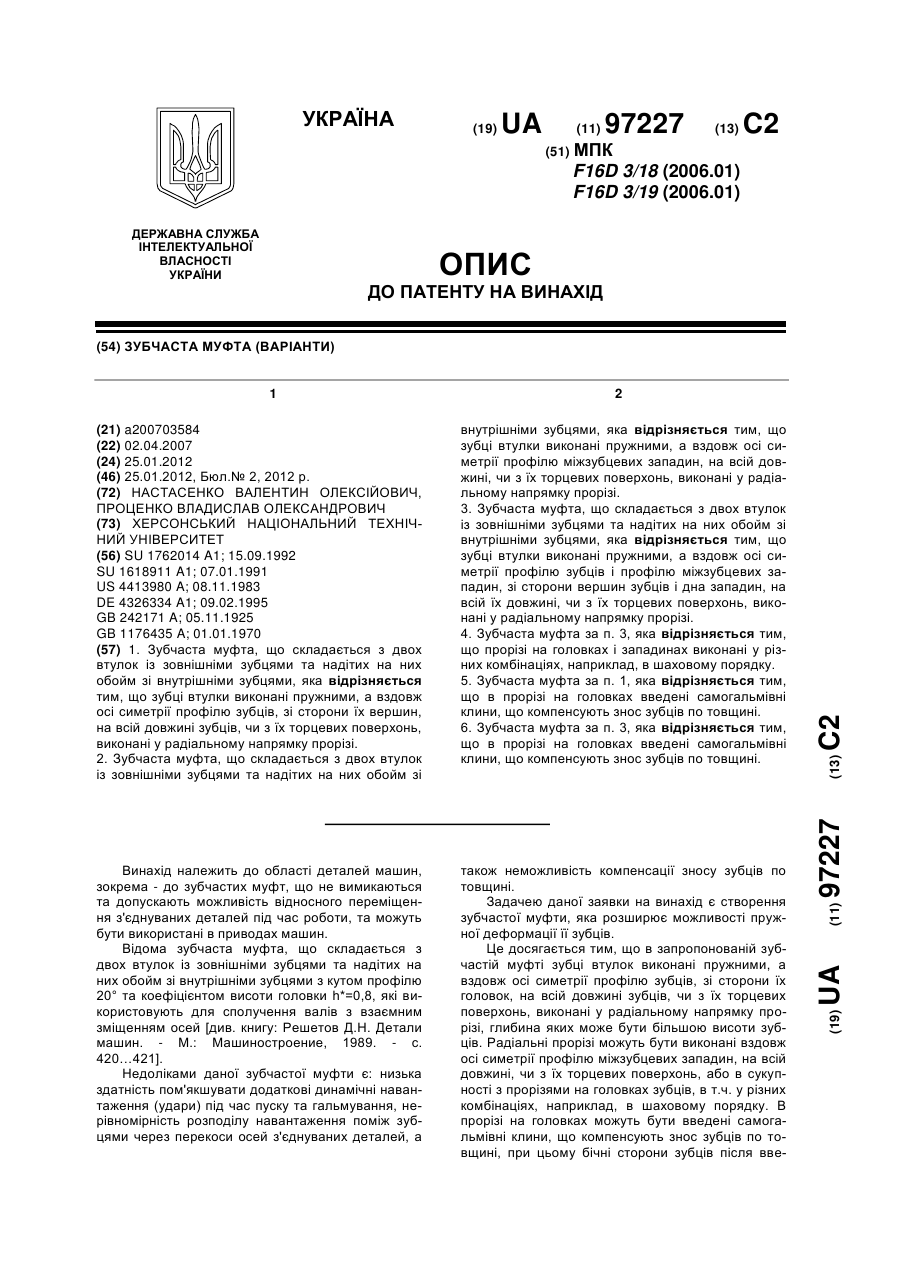 УКРАЇНА

(19) UA (11) 97227 (13) C2

(51) МПК
F16D 3/18 (2006.01)
F16D 3/19 (2006.01)

ДЕРЖАВНА СЛУЖБА ІНТЕЛЕКТУАЛЬНОЇ ВЛАСНОСТІ УКРАЇНИ

ОПИС
ДО ПАТЕНТУ НА ВИНАХІД

(54) ЗУБЧАСТА МУФТА (ВАРІАНТИ)

1

(21) a200703584
(22) 02.04.2007
(24) 25.01.2012
(46) 25.01.2012, Бюл.№ 2, 2012 р.
(72) НАСТАСЕНКО ВАЛЕНТИН ОЛЕКСІЙОВИЧ, ПРОЦЕНКО ВЛАДИСЛАВ ОЛЕКСАНДРОВИЧ
(73) ХЕРСОНСЬКИЙ НАЦІОНАЛЬНИЙ ТЕХНІЧНИЙ УНІВЕРСИТЕТ
(56) SU 1762014 A1; 15.09.1992
SU 1618911 A1; 07.01.1991
US 4413980 A; 08.11.1983
DE 4326334 A1; 09.02.1995
GB 242171 A; 05.11.1925
GB 1176435 A; 01.01.1970
(57) 1. Зубчаста муфта, що складається з двох втулок із зовнішніми зубцями та надітих на них обойм зі внутрішніми зубцями, яка відрізняється тим, що зубці втулки виконані пружними, а вздовж осі симетрії профілю зубців, зі сторони їх вершин, на всій довжині зубців, чи з їх торцевих поверхонь, виконані у радіальному напрямку прорізі.
2. Зубчаста муфта, що складається з двох втулок із зовнішніми зубцями та надітих на них обойм зі

2

внутрішніми зубцями, яка відрізняється тим, що зубці втулки виконані пружними, а вздовж осі симетрії профілю міжзубцевих западин, на всій довжині, чи з їх торцевих поверхонь, виконані у радіальному напрямку прорізі.
3. Зубчаста муфта, що складається з двох втулок із зовнішніми зубцями та надітих на них обойм зі внутрішніми зубцями, яка відрізняється тим, що зубці втулки виконані пружними, а вздовж осі симетрії профілю зубців і профілю міжзубцевих западин, зі сторони вершин зубців і дна западин, на всій їх довжині, чи з їх торцевих поверхонь, виконані у радіальному напрямку прорізі.
4. Зубчаста муфта за п. 3, яка відрізняється тим, що прорізі на головках і западинах виконані у різних комбінаціях, наприклад, в шаховому порядку.
5. Зубчаста муфта за п. 1, яка відрізняється тим, що в прорізі на головках введені самогальмівні клини, що компенсують знос зубців по товщині.
6. Зубчаста муфта за п. 3, яка відрізняється тим, що в прорізі на головках введені самогальмівні клини, що компенсують знос зубців по товщині.

(19) UA (11) 97227 (13) C2

Винахід належить до області деталей машин, зокрема - до зубчастих муфт, що не вимикаються та допускають можливість відносного переміщення з'єднуваних деталей під час роботи, та можуть бути використані в приводах машин.

Відома зубчаста муфта, що складається з двох втулок із зовнішніми зубцями та надітих на них обойм зі внутрішніми зубцями з кутом профілю 20° та коефіцієнтом висоти головки h*=0,8, які використовують для сполучення валів з взаємним зміщенням осей [див. книгу: Решетов Д.Н. Детали машин. - М.: Машиностроение, 1989. - с. 420...421].

Недоліками даної зубчастої муфти є: низька здатність пом'якшувати додаткові динамічні навантаження (удари) під час пуску та гальмування, нерівномірність розподілу навантаження поміж зубцями через перекоси осей з'єднуваних деталей, а також неможливість компенсації зносу зубців по товщині.

Задачею даної заявки на винахід є створення зубчастої муфти, яка розширює можливості пружної деформації її зубців.

Це досягається тим, що в запропонованій зубчастій муфті зубці втулок виконані пружними, а вздовж осі симетрії профілю зубців, зі сторони їх головок, на всій довжині зубців, чи з їх торцевих поверхонь, виконані у радіальному напрямку прорізі, глибина яких може бути більшою висоти зубців. Радіальні прорізі можуть бути виконані вздовж осі симетрії профілю міжзубцевих западин, на всій довжині, чи з їх торцевих поверхонь, або в сукупності з прорізями на головках зубців, в т.ч. у різних комбінаціях, наприклад, в шаховому порядку. В прорізі на головках можуть бути введені самогальмівні клини, що компенсують знос зубців по товщині, при цьому бічні сторони зубців після вве-